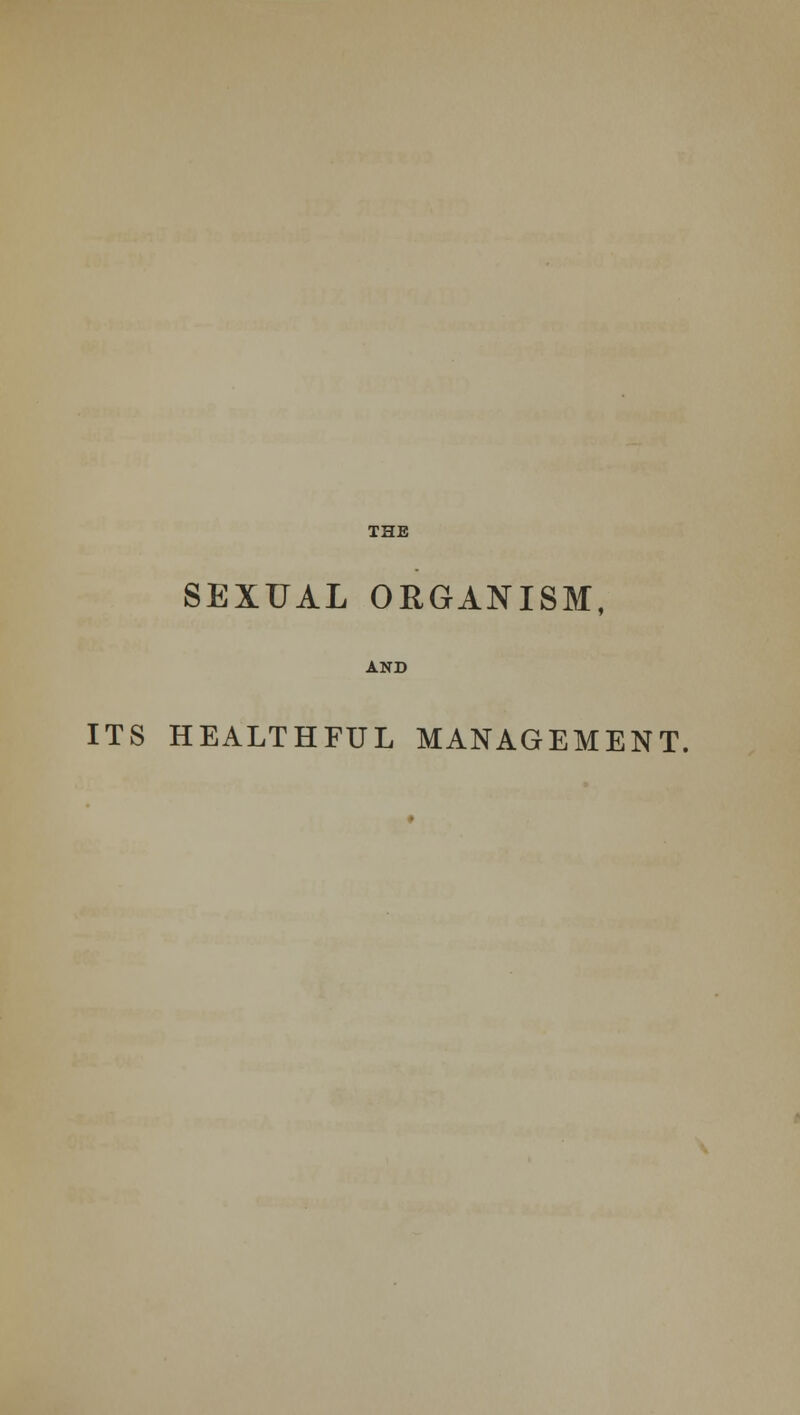 THE

SEXUAL ORGANISM,

AND

ITS HEALTHFUL MANAGEMENT.